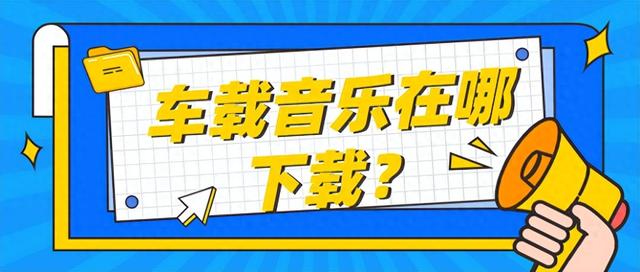 车载音乐在哪下载？